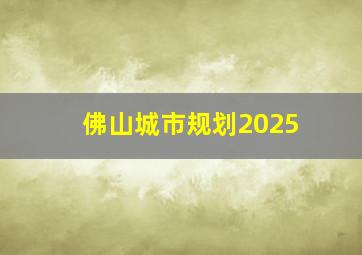 佛山城市规划2025